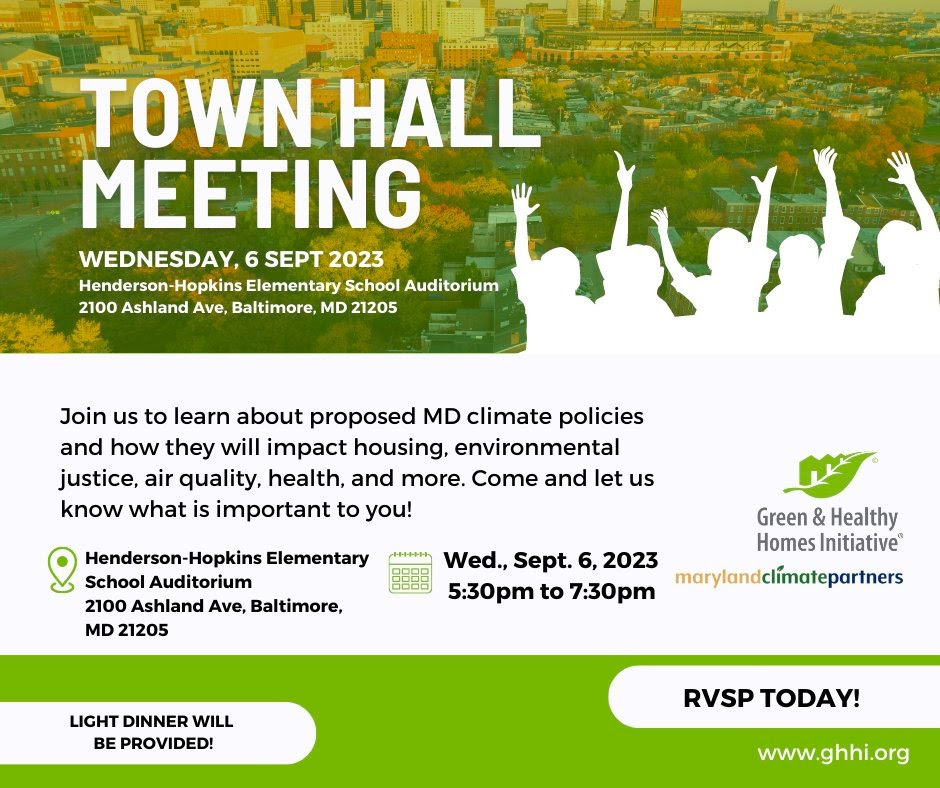 TOWN HALL MEETING

WEDNESDAY, 6 SEPT 2023

Henderson-Hopkins Elementary School Auditorium
2100 Ashland Ave, Baltimore, MD 21205

Join us to learn about proposed MD climate policies and how they will impact housing, environmental justice, air quality, health, and more. Come and let us know what is important to you!

Henderson-Hopkins Elementary
School Auditorium
2100 Ashland Ave, Baltimore,
MD 21205

Wed., Sept. 6, 2023
5:30pm to 7:30pm

Green & Healthy
Homes Initiative®

marylandclimatepartners

LIGHT DINNER WILL BE PROVIDED!

RVSP TODAY!

www.ghhi.org